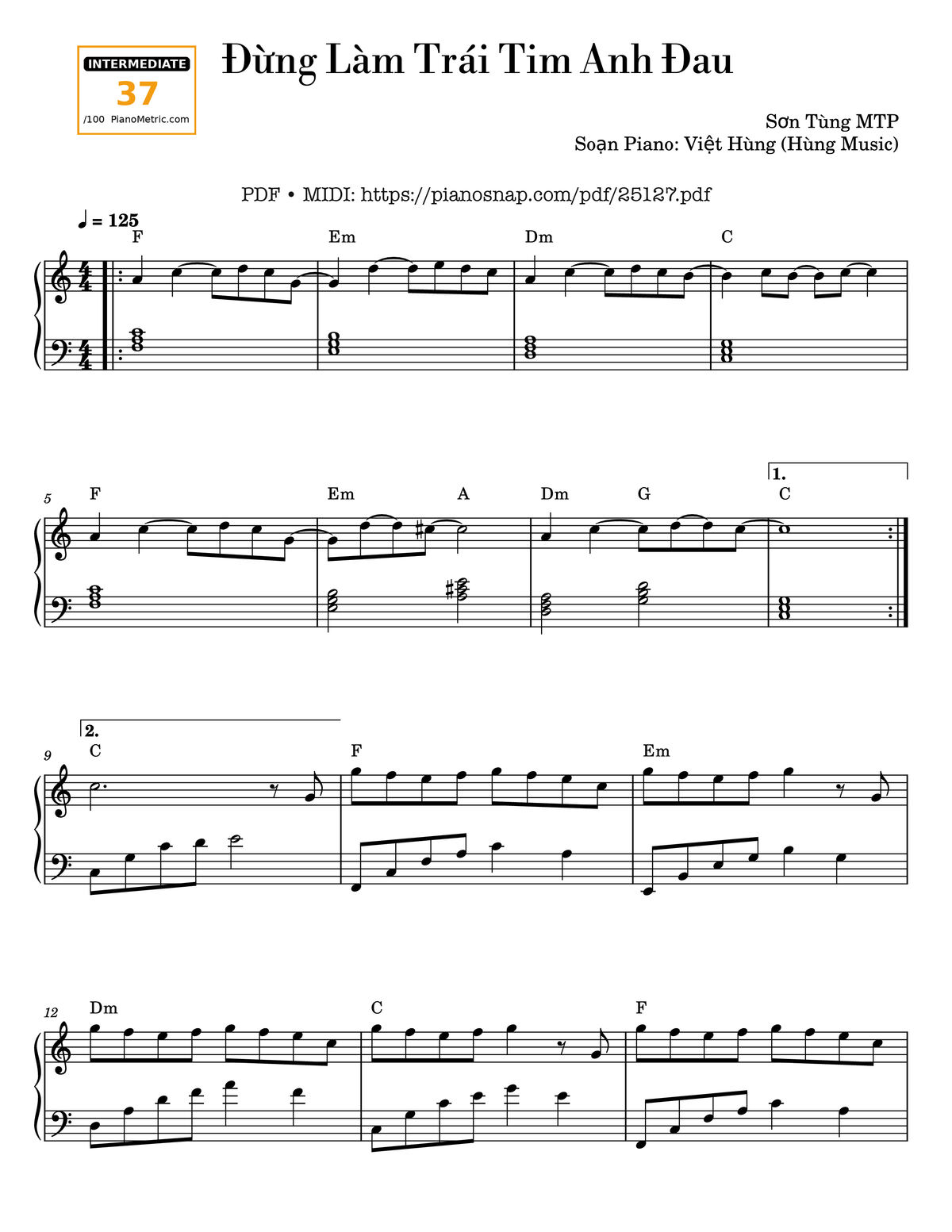 INTERMEDIATE
37
/100 PianoMetric.com

Đừng Làm Trái Tim Anh Đau

Sơn Tùng MTP
Soạn Piano: Việt Hùng (Hùng Music)

PDF • MIDI: https://pianosnap.com/pdf/25127.pdf

♩ = 125

F Em Dm C

5
F Em A Dm G 1. C

9
2. C F Em

12
Dm C F